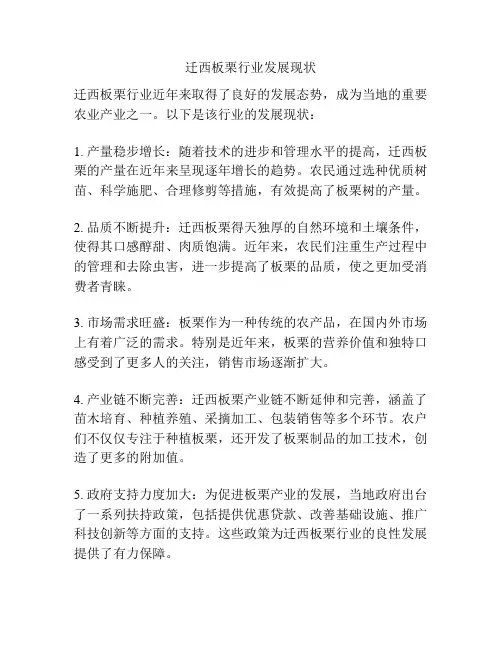 迁西板栗行业发展现状

迁西板栗行业近年来取得了良好的发展态势，成为当地的重要农业产业之一。以下是该行业的发展现状：

1. 产量稳步增长：随着技术的进步和管理水平的提高，迁西板栗的产量在近年来呈现逐年增长的趋势。农民通过选种优质树苗、科学施肥、合理修剪等措施，有效提高了板栗树的产量。

2. 品质不断提升：迁西板栗得天独厚的自然环境和土壤条件，使得其口感醇甜、肉质饱满。近年来，农民们注重生产过程中的管理和去除虫害，进一步提高了板栗的品质，使之更加受消费者青睐。

3. 市场需求旺盛：板栗作为一种传统的农产品，在国内外市场上有着广泛的需求。特别是近年来，板栗的营养价值和独特口感受到了更多人的关注，销售市场逐渐扩大。

4. 产业链不断完善：迁西板栗产业链不断延伸和完善，涵盖了苗木培育、种植养殖、采摘加工、包装销售等多个环节。农户们不仅仅专注于种植板栗，还开发了板栗制品的加工技术，创造了更多的附加值。

5. 政府支持力度加大：为促进板栗产业的发展，当地政府出台了一系列扶持政策，包括提供优惠贷款、改善基础设施、推广科技创新等方面的支持。这些政策为迁西板栗行业的良性发展提供了有力保障。